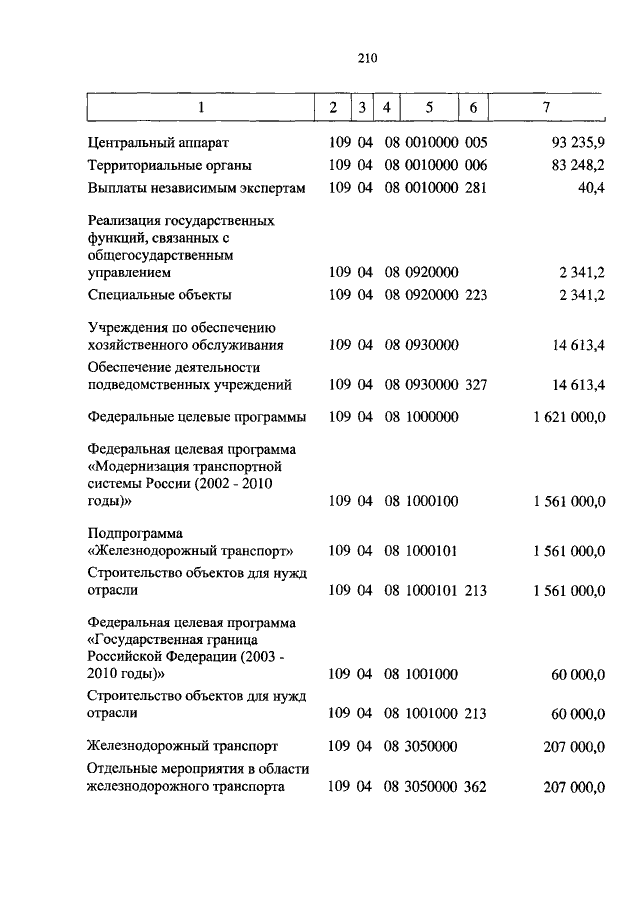 210

| 1 | 2 | 3 | 4 | 5 | 6 | 7 |
|---|---|---|---|---|---|---|
| Центральный аппарат | 109 | 04 | 08 | 0010000 | 005 | 93 235,9 |
| Территориальные органы | 109 | 04 | 08 | 0010000 | 006 | 83 248,2 |
| Выплаты независимым экспертам | 109 | 04 | 08 | 0010000 | 281 | 40,4 |
| Реализация государственных функций, связанных с общегосударственным управлением | 109 | 04 | 08 | 0920000 | | 2 341,2 |
| Специальные объекты | 109 | 04 | 08 | 0920000 | 223 | 2 341,2 |
| Учреждения по обеспечению хозяйственного обслуживания | 109 | 04 | 08 | 0930000 | | 14 613,4 |
| Обеспечение деятельности подведомственных учреждений | 109 | 04 | 08 | 0930000 | 327 | 14 613,4 |
| Федеральные целевые программы | 109 | 04 | 08 | 1000000 | | 1 621 000,0 |
| Федеральная целевая программа «Модернизация транспортной системы России (2002 - 2010 годы)» | 109 | 04 | 08 | 1000100 | | 1 561 000,0 |
| Подпрограмма «Железнодорожный транспорт» | 109 | 04 | 08 | 1000101 | | 1 561 000,0 |
| Строительство объектов для нужд отрасли | 109 | 04 | 08 | 1000101 | 213 | 1 561 000,0 |
| Федеральная целевая программа «Государственная граница Российской Федерации (2003 - 2010 годы)» | 109 | 04 | 08 | 1001000 | | 60 000,0 |
| Строительство объектов для нужд отрасли | 109 | 04 | 08 | 1001000 | 213 | 60 000,0 |
| Железнодорожный транспорт | 109 | 04 | 08 | 3050000 | | 207 000,0 |
| Отдельные мероприятия в области железнодорожного транспорта | 109 | 04 | 08 | 3050000 | 362 | 207 000,0 |